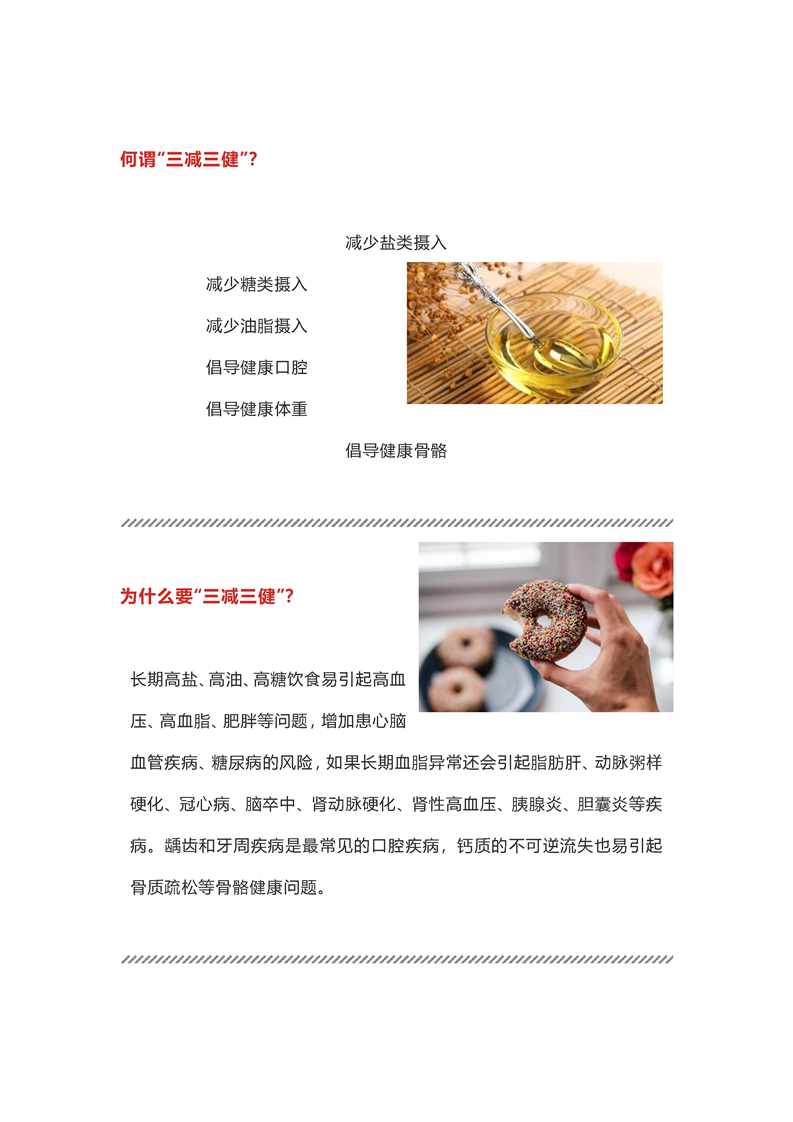 何谓“三减三健”?

减少盐类摄入

减少糖类摄入

减少油脂摄入

倡导健康口腔

倡导健康体重

倡导健康骨骼

为什么要“三减三健”?

长期高盐、高油、高糖饮食易引起高血压、高血脂、肥胖等问题，增加患心脑血管疾病、糖尿病的风险，如果长期血脂异常还会引起脂肪肝、动脉粥样硬化、冠心病、脑卒中、肾动脉硬化、肾性高血压、胰腺炎、胆囊炎等疾病。龋齿和牙周疾病是最常见的口腔疾病，钙质的不可逆流失也易引起骨质疏松等骨骼健康问题。